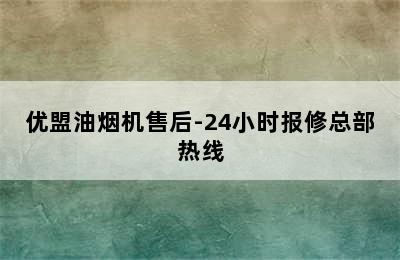 优盟油烟机售后-24小时报修总部热线